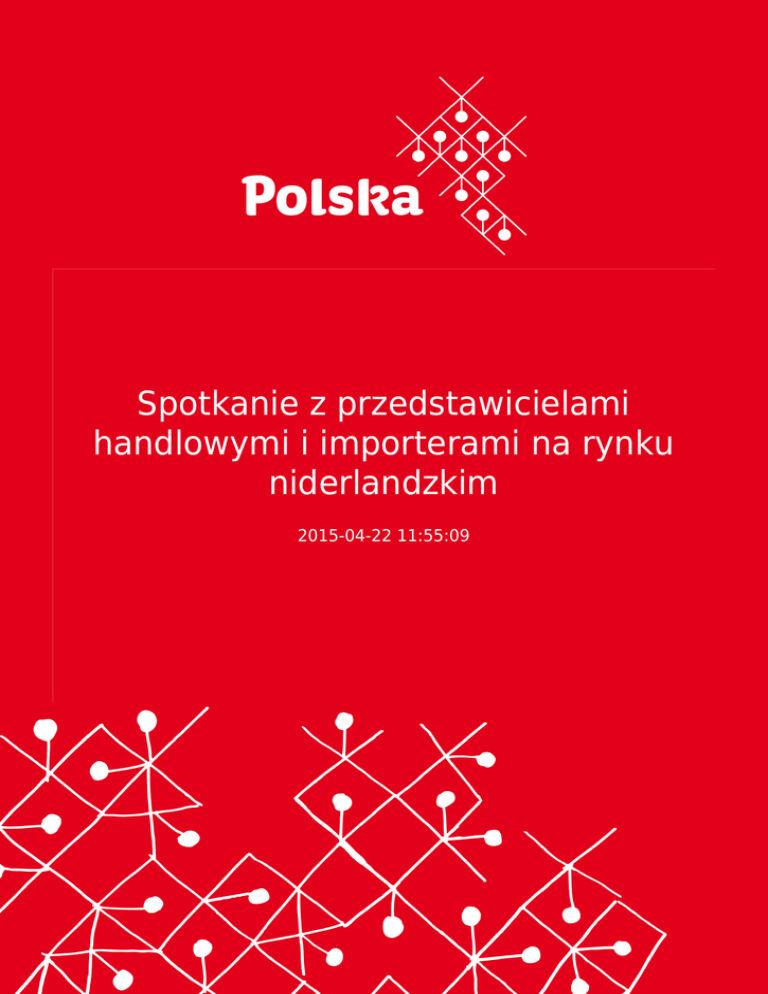 Polska

Spotkanie z przedstawicielami handlowymi i importerami na rynku niderlandzkim

2015-04-22 11:55:09